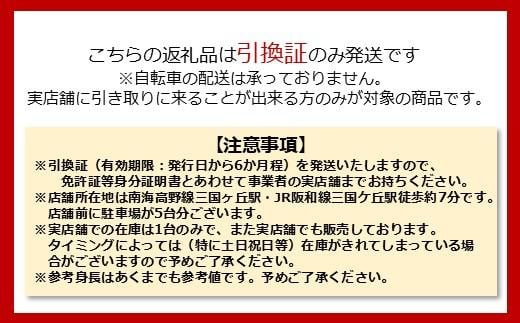 こちらの返礼品は引換証のみ発送です
※自転車の配送は承っておりません。
実店舗に引き取りに来ることが出来る方のみが対象の商品です。

【注意事項】
※引換証（有効期限：発行日から6か月程）を発送いたしますので、免許証等身分証明書とあわせて事業者の実店舗までお持ちください。
※店舗所在地は南海高野線三国ヶ丘駅・JR阪和線三国ケ丘駅徒歩約7分です。店舗前に駐車場が5台分ございます。
※実店舗での在庫は1台のみで、また実店舗でも販売しております。タイミングによっては（特に土日祝日等）在庫がきれてしまっている場合がございますので予めご了承ください。
※参考身長はあくまでも参考値です。予めご了承ください。